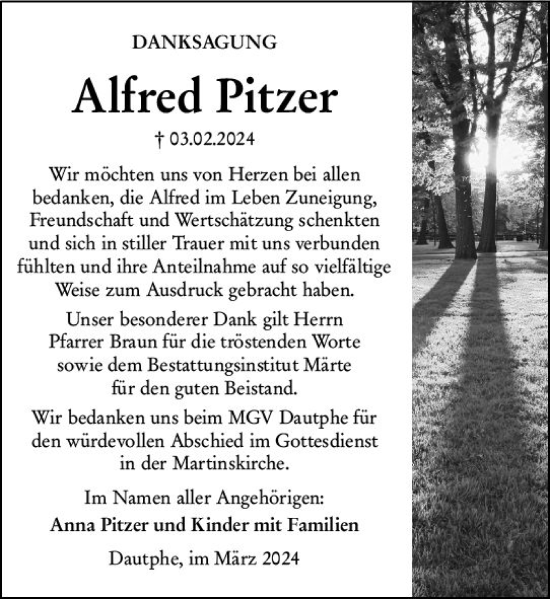 DANKSAGUNG

Alfred Pitzer

† 03.02.2024

Wir möchten uns von Herzen bei allen bedanken, die Alfred im Leben Zuneigung, Freundschaft und Wertschätzung schenkten und sich in stiller Trauer mit uns verbunden fühlten und ihre Anteilnahme auf so vielfältige Weise zum Ausdruck gebracht haben.

Unser besonderer Dank gilt Herrn Pfarrer Braun für die tröstenden Worte sowie dem Bestattungsinstitut Märte für den guten Beistand.

Wir bedanken uns beim MGV Dautphe für den würdevollen Abschied im Gottesdienst in der Martinskirche.

Im Namen aller Angehörigen:
Anna Pitzer und Kinder mit Familien

Dautphe, im März 2024